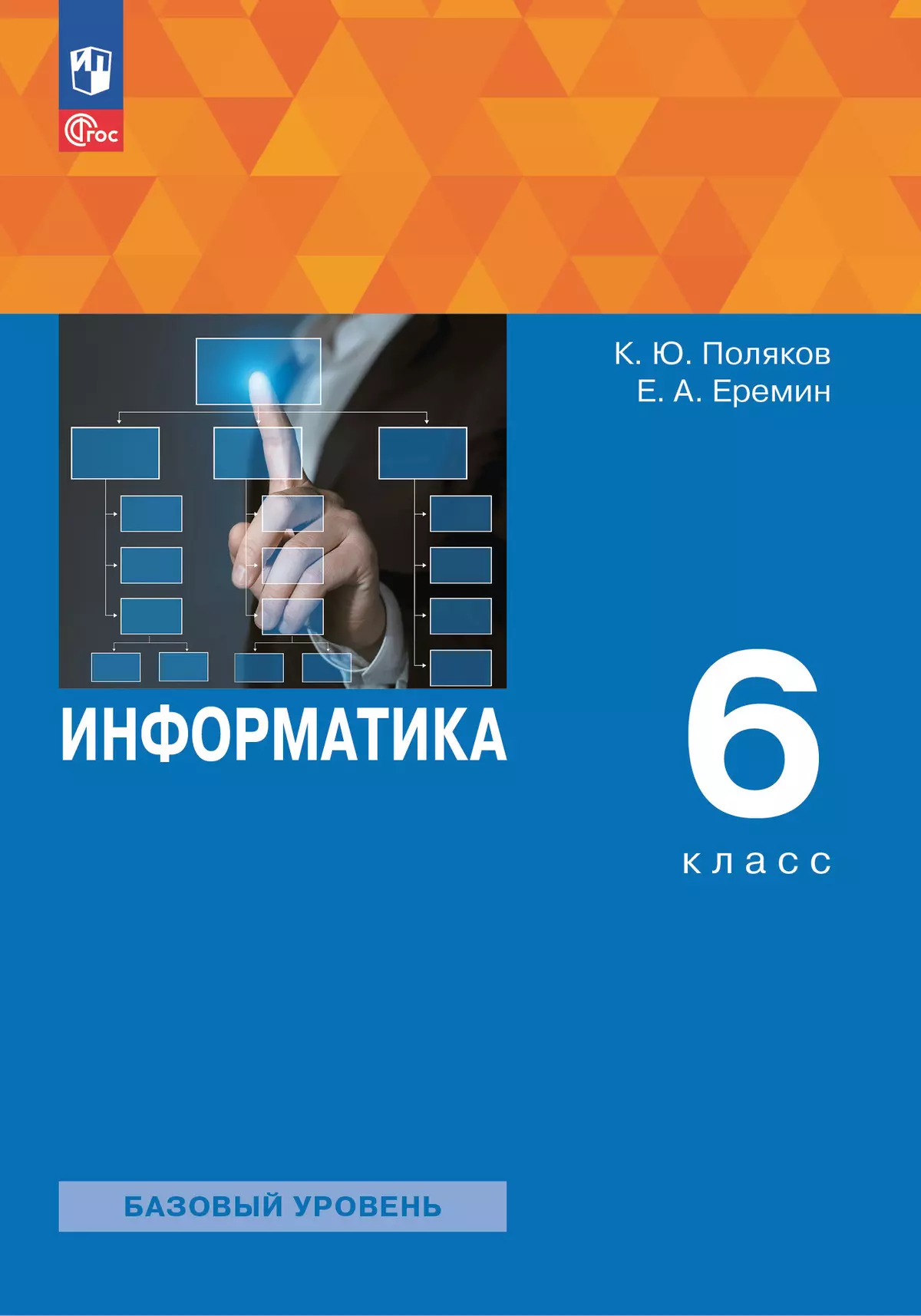 ФГОС

К. Ю. Поляков
Е. А. Еремин

ИНФОРМАТИКА

6
класс

БАЗОВЫЙ УРОВЕНЬ